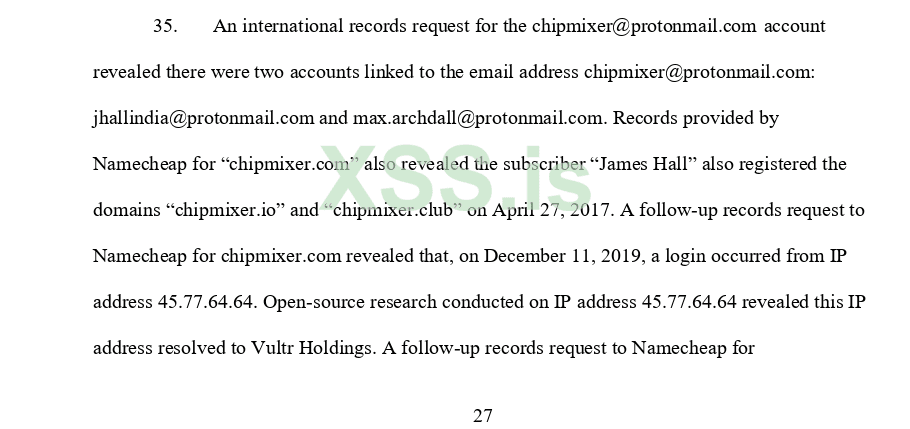 35. An international records request for the chipmixer@protonmail.com account revealed there were two accounts linked to the email address chipmixer@protonmail.com: jhallindia@protonmail.com and max.archdall@protonmail.com. Records provided by Namecheap for "chipmixer.com" also revealed the subscriber "James Hall" also registered the domains "chipmixer.io" and "chipmixer.club" on April 27, 2017. A follow-up records request to Namecheap for chipmixer.com revealed that, on December 11, 2019, a login occurred from IP address 45.77.64.64. Open-source research conducted on IP address 45.77.64.64 revealed this IP address resolved to Vultr Holdings. A follow-up records request to Namecheap for

27

XSS.is